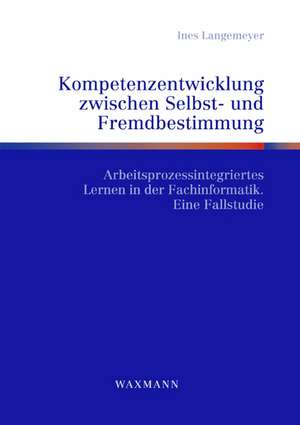 Ines Langemeyer

Kompetenzentwicklung zwischen Selbst- und Fremdbestimmung

Arbeitsprozessintegriertes Lernen in der Fachinformatik. Eine Fallstudie

WAXMANN